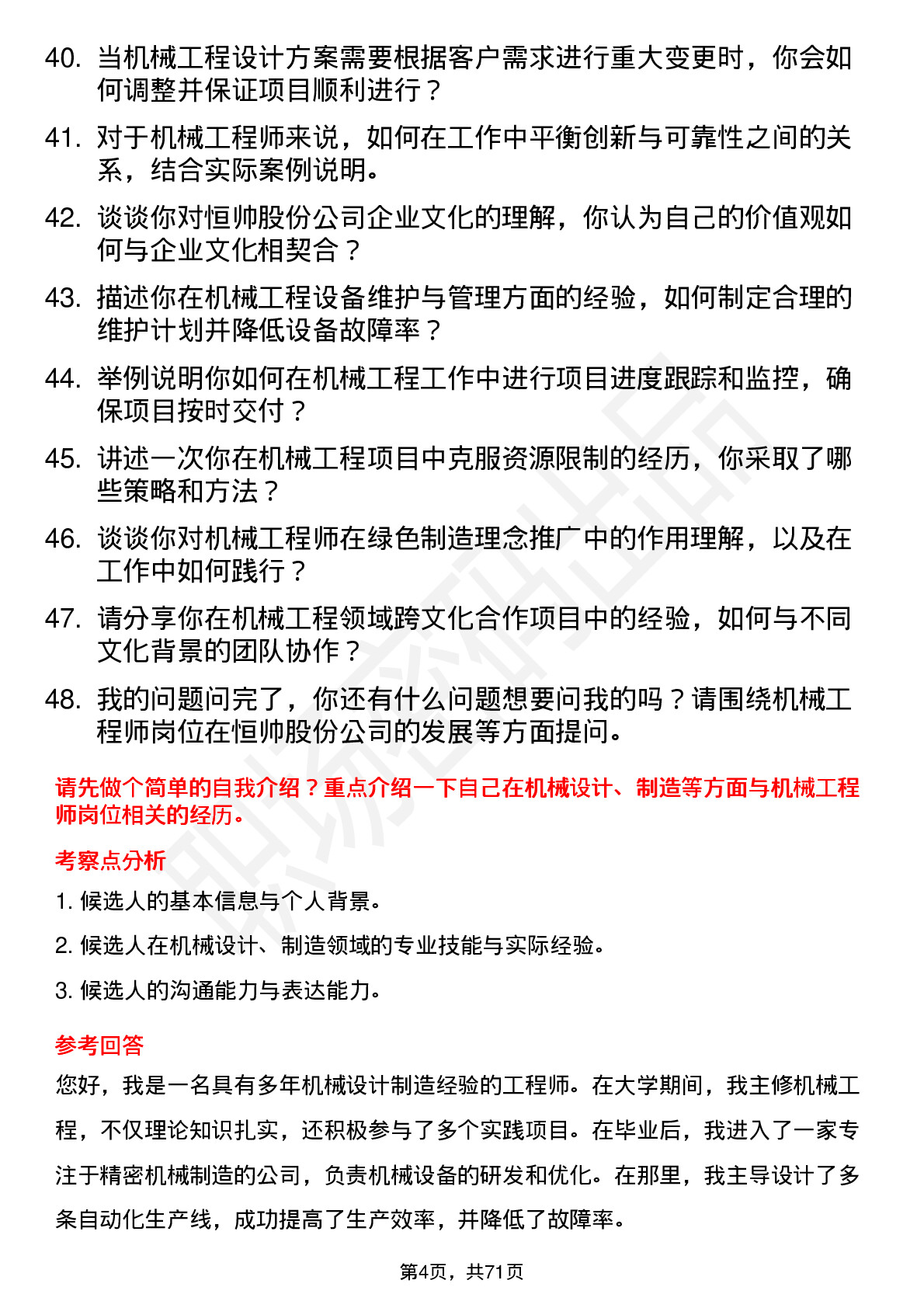 40. 当机械工程设计方案需要根据客户需求进行重大变更时，你会如何调整并保证项目顺利进行？

41. 对于机械工程师来说，如何在工作中平衡创新与可靠性之间的关系，结合实际案例说明。

42. 谈谈你对恒帅股份公司企业文化的理解，你认为自己的价值观如何与企业文化相契合？

43. 描述你在机械工程设备维护与管理方面的经验，如何制定合理的维护计划并降低设备故障率？

44. 举例说明你如何在机械工程工作中进行项目进度跟踪和监控，确保项目按时交付？

45. 讲述一次你在机械工程项目中克服资源限制的经历，你采取了哪些策略和方法？

46. 谈谈你对机械工程师在绿色制造理念推广中的作用理解，以及在工作中如何践行？

47. 请分享你在机械工程领域跨文化合作项目中的经验，如何与不同文化背景的团队协作？

48. 我的问题问完了，你还有什么问题想要问我的吗？请围绕机械工程师岗位在恒帅股份公司的发展等方面提问。

请先做个简单的自我介绍？重点介绍一下自己在机械设计、制造等方面与机械工程师岗位相关的经历。

考察点分析

1. 候选人的基本信息与个人背景。

2. 候选人在机械设计、制造领域的专业技能与实际经验。

3. 候选人的沟通能力与表达能力。

参考回答

您好，我是一名具有多年机械设计制造经验的工程师。在大学期间，我主修机械工程，不仅理论知识扎实，还积极参与了多个实践项目。在毕业后，我进入了一家专注于精密机械制造的公司，负责机械设备的研发和优化。在那里，我主导设计了多条自动化生产线，成功提高了生产效率，并降低了故障率。

第4页，共71页